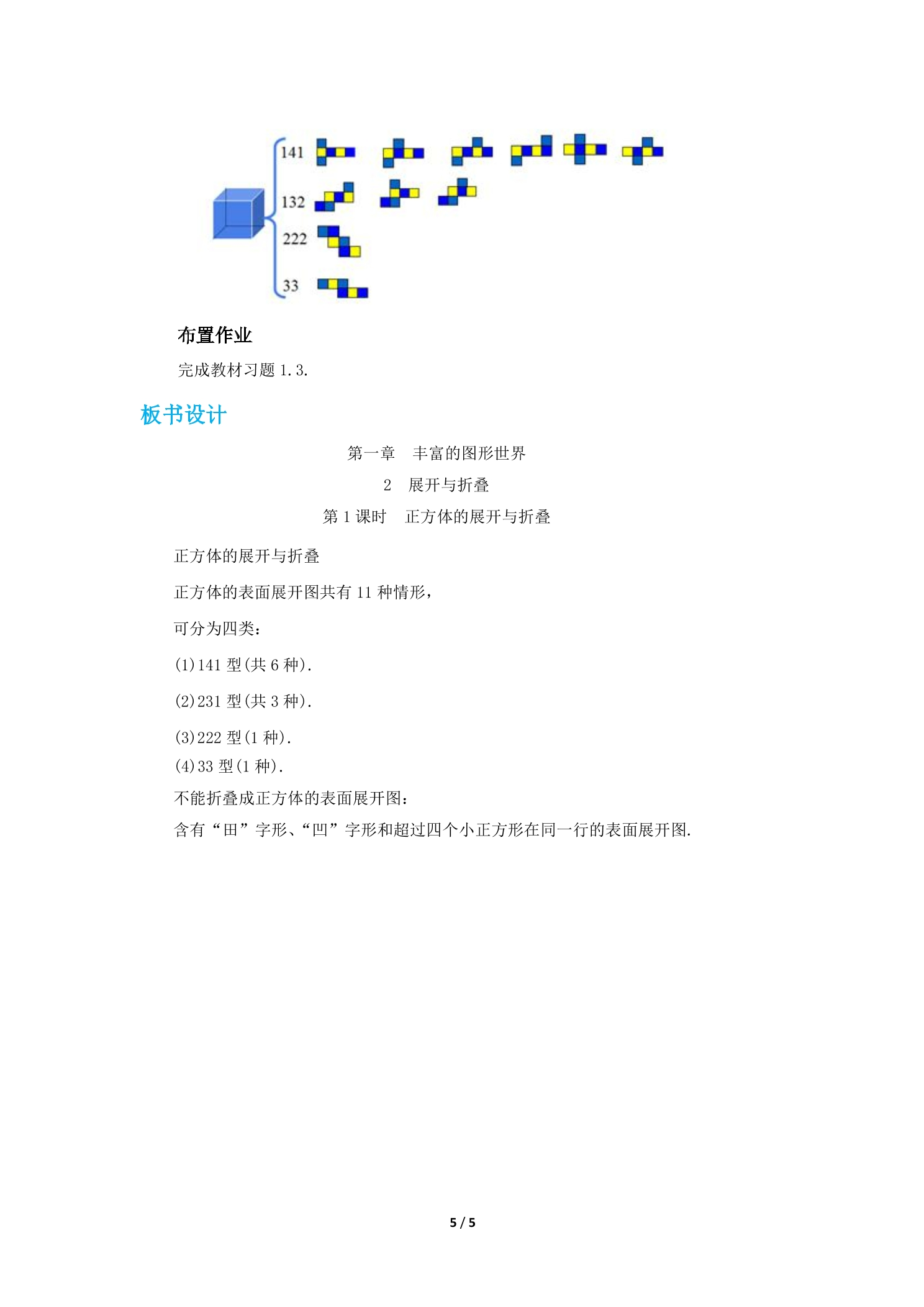 141

132

222

33

布置作业

完成教材习题 1.3.

板书设计

第一章　丰富的图形世界

2　展开与折叠

第 1 课时　正方体的展开与折叠

正方体的展开与折叠

正方体的表面展开图共有 11 种情形,

可分为四类:

(1)141 型(共 6 种).

(2)231 型(共 3 种).

(3)222 型(1 种).

(4)33 型(1 种).

不能折叠成正方体的表面展开图:

含有“田”字形、“凹”字形和超过四个小正方形在同一行的表面展开图.

5 / 5